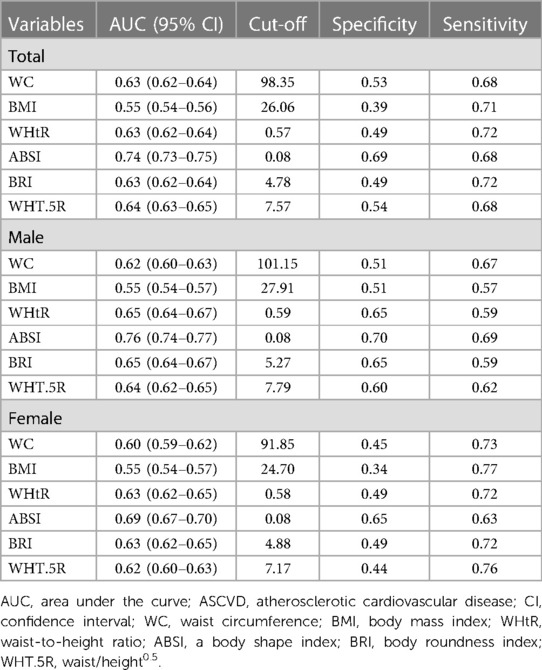 | Variables | AUC (95% CI) | Cut-off | Specificity | Sensitivity |
|---|---|---|---|---|
| Total | | | | |
| WC | 0.63 (0.62–0.64) | 98.35 | 0.53 | 0.68 |
| BMI | 0.55 (0.54–0.56) | 26.06 | 0.39 | 0.71 |
| WHtR | 0.63 (0.62–0.64) | 0.57 | 0.49 | 0.72 |
| ABSI | 0.74 (0.73–0.75) | 0.08 | 0.69 | 0.68 |
| BRI | 0.63 (0.62–0.64) | 4.78 | 0.49 | 0.72 |
| WHT.5R | 0.64 (0.63–0.65) | 7.57 | 0.54 | 0.68 |
| Male | | | | |
| WC | 0.62 (0.60–0.63) | 101.15 | 0.51 | 0.67 |
| BMI | 0.55 (0.54–0.57) | 27.91 | 0.51 | 0.57 |
| WHtR | 0.65 (0.64–0.67) | 0.59 | 0.65 | 0.59 |
| ABSI | 0.76 (0.74–0.77) | 0.08 | 0.70 | 0.69 |
| BRI | 0.65 (0.64–0.67) | 5.27 | 0.65 | 0.59 |
| WHT.5R | 0.64 (0.62–0.65) | 7.79 | 0.60 | 0.62 |
| Female | | | | |
| WC | 0.60 (0.59–0.62) | 91.85 | 0.45 | 0.73 |
| BMI | 0.55 (0.54–0.57) | 24.70 | 0.34 | 0.77 |
| WHtR | 0.63 (0.62–0.65) | 0.58 | 0.49 | 0.72 |
| ABSI | 0.69 (0.67–0.70) | 0.08 | 0.65 | 0.63 |
| BRI | 0.63 (0.62–0.65) | 4.88 | 0.49 | 0.72 |
| WHT.5R | 0.62 (0.60–0.63) | 7.17 | 0.44 | 0.76 |

AUC, area under the curve; ASCVD, atherosclerotic cardiovascular disease; CI, confidence interval; WC, waist circumference; BMI, body mass index; WHtR, waist-to-height ratio; ABSI, a body shape index; BRI, body roundness index; WHT.5R, waist/height$^{0.5}$.